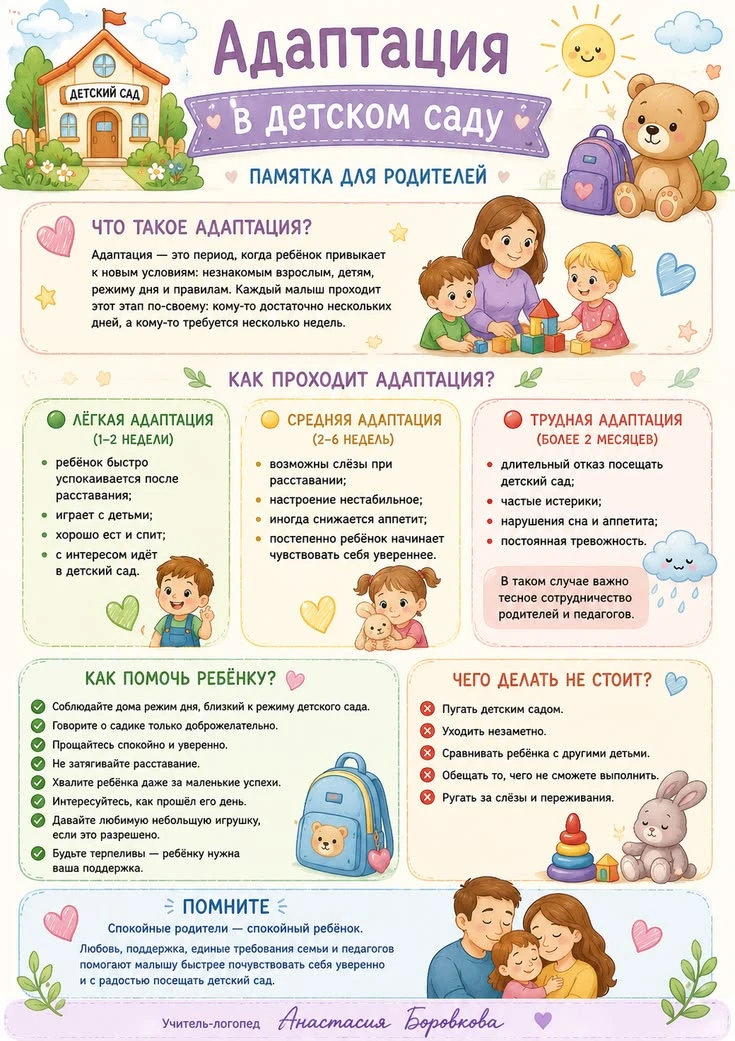 ДЕТСКИЙ САД

Адаптация

в детском саду

ПАМЯТКА ДЛЯ РОДИТЕЛЕЙ

ЧТО ТАКОЕ АДАПТАЦИЯ?

Адаптация — это период, когда ребёнок привыкает к новым условиям: незнакомым взрослым, детям, режиму дня и правилам. Каждый малыш проходит этот этап по-своему: кому-то достаточно нескольких дней, а кому-то требуется несколько недель.

КАК ПРОХОДИТ АДАПТАЦИЯ?

ЛЁГКАЯ АДАПТАЦИЯ
(1–2 НЕДЕЛИ)

• ребёнок быстро успокаивается после расставания;
• играет с детьми;
• хорошо ест и спит;
• с интересом идёт в детский сад.

СРЕДНЯЯ АДАПТАЦИЯ
(2–6 НЕДЕЛЬ)

• возможны слёзы при расставании;
• настроение нестабильное;
• иногда снижается аппетит;
• постепенно ребёнок начинает чувствовать себя увереннее.

ТРУДНАЯ АДАПТАЦИЯ
(БОЛЕЕ 2 МЕСЯЦЕВ)

• длительный отказ посещать детский сад;
• частые истерики;
• нарушения сна и аппетита;
• постоянная тревожность.

В таком случае важно тесное сотрудничество родителей и педагогов.

КАК ПОМОЧЬ РЕБЁНКУ?

✓ Соблюдайте дома режим дня, близкий к режиму детского сада.
✓ Говорите о садике только доброжелательно.
✓ Прощайтесь спокойно и уверенно.
✓ Не затягивайте расставание.
✓ Хвалите ребёнка даже за маленькие успехи.
✓ Интересуйтесь, как прошёл его день.
✓ Давайте любимую небольшую игрушку, если это разрешено.
✓ Будьте терпеливы — ребёнку нужна ваша поддержка.

ЧЕГО ДЕЛАТЬ НЕ СТОИТ?

✗ Пугать детским садом.
✗ Уходить незаметно.
✗ Сравнивать ребёнка с другими детьми.
✗ Обещать то, чего не сможете выполнить.
✗ Ругать за слёзы и переживания.

ПОМНИТЕ

Спокойные родители — спокойный ребёнок.

Любовь, поддержка, единые требования семьи и педагогов помогают малышу быстрее почувствовать себя уверенно и с радостью посещать детский сад.

Учитель-логопед Анастасия Боровкова